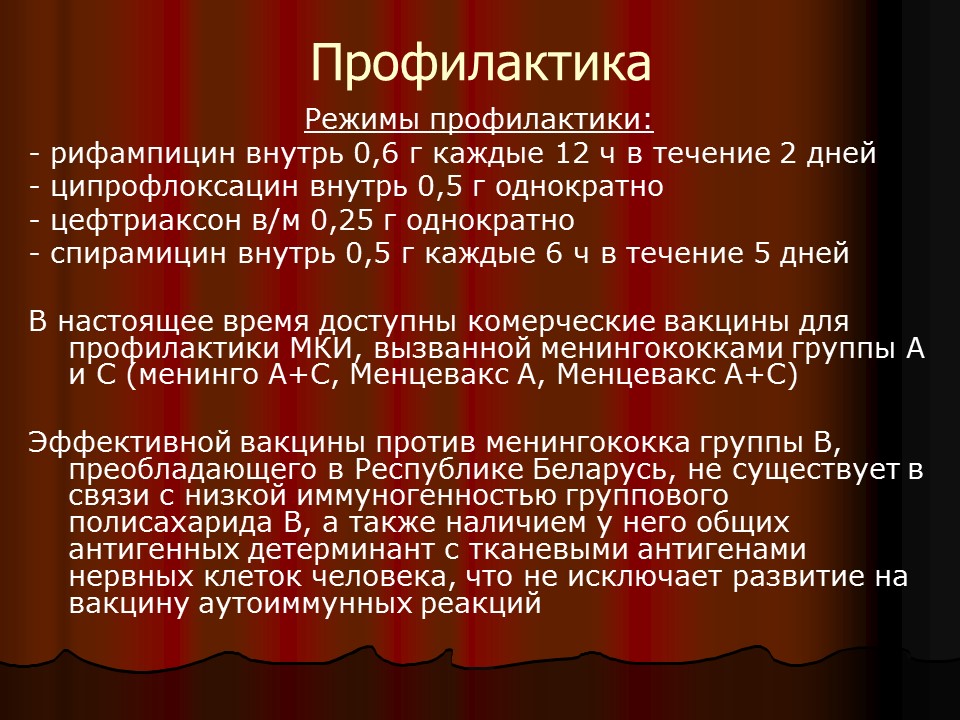 Профилактика

Режимы профилактики:

- рифампицин внутрь 0,6 г каждые 12 ч в течение 2 дней
- ципрофлоксацин внутрь 0,5 г однократно
- цефтриаксон в/м 0,25 г однократно
- спирамицин внутрь 0,5 г каждые 6 ч в течение 5 дней

В настоящее время доступны комерческие вакцины для профилактики МКИ, вызванной менингококками группы А и С (менинго А+С, Менцевакс А, Менцевакс А+С)

Эффективной вакцины против менингококка группы В, преобладающего в Республике Беларусь, не существует в связи с низкой иммуногенностью группового полисахарида В, а также наличием у него общих антигенных детерминант с тканевыми антигенами нервных клеток человека, что не исключает развитие на вакцину аутоиммунных реакций